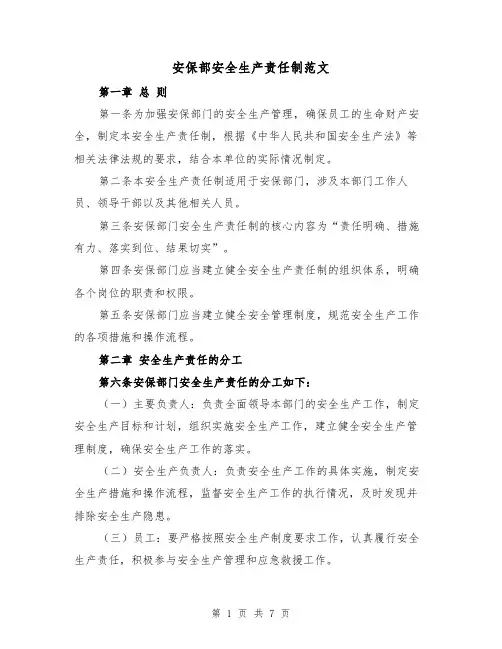 安保部安全生产责任制范文

第一章 总 则

第一条为加强安保部门的安全生产管理，确保员工的生命财产安全，制定本安全生产责任制，根据《中华人民共和国安全生产法》等相关法律法规的要求，结合本单位的实际情况制定。

第二条本安全生产责任制适用于安保部门，涉及本部门工作人员、领导干部以及其他相关人员。

第三条安保部门安全生产责任制的核心内容为“责任明确、措施有力、落实到位、结果切实”。

第四条安保部门应当建立健全安全生产责任制的组织体系，明确各个岗位的职责和权限。

第五条安保部门应当建立健全安全管理制度，规范安全生产工作的各项措施和操作流程。

第二章 安全生产责任的分工

第六条安保部门安全生产责任的分工如下：

（一）主要负责人：负责全面领导本部门的安全生产工作，制定安全生产目标和计划，组织实施安全生产工作，建立健全安全生产管理制度，确保安全生产工作的落实。

（二）安全生产负责人：负责安全生产工作的具体实施，制定安全生产措施和操作流程，监督安全生产工作的执行情况，及时发现并排除安全生产隐患。

（三）员工：要严格按照安全生产制度要求工作，认真履行安全生产责任，积极参与安全生产管理和应急救援工作。

第 1 页 共 7 页